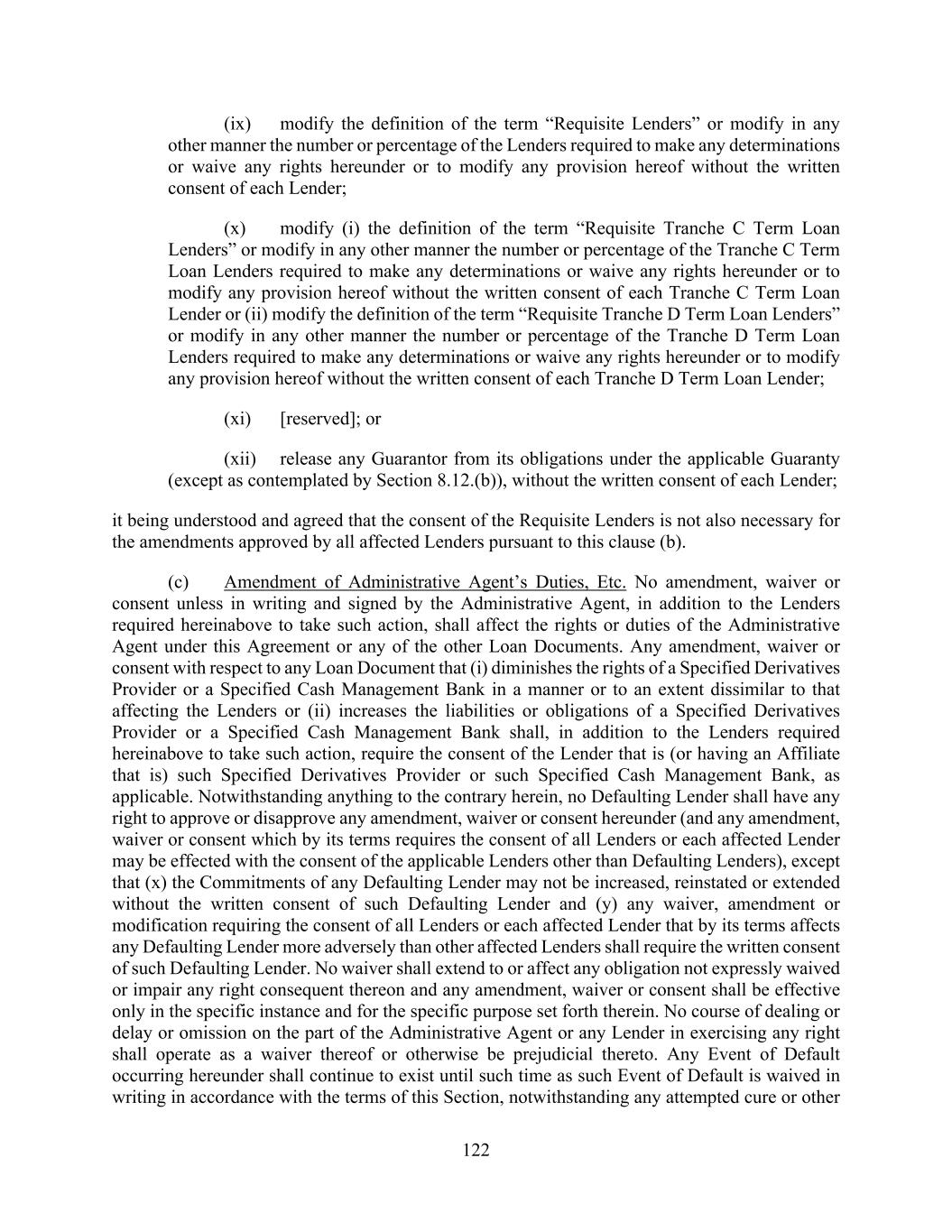 (ix) modify the definition of the term “Requisite Lenders” or modify in any other manner the number or percentage of the Lenders required to make any determinations or waive any rights hereunder or to modify any provision hereof without the written consent of each Lender;

(x) modify (i) the definition of the term “Requisite Tranche C Term Loan Lenders” or modify in any other manner the number or percentage of the Tranche C Term Loan Lenders required to make any determinations or waive any rights hereunder or to modify any provision hereof without the written consent of each Tranche C Term Loan Lender or (ii) modify the definition of the term “Requisite Tranche D Term Loan Lenders” or modify in any other manner the number or percentage of the Tranche D Term Loan Lenders required to make any determinations or waive any rights hereunder or to modify any provision hereof without the written consent of each Tranche D Term Loan Lender;

(xi) [reserved]; or

(xii) release any Guarantor from its obligations under the applicable Guaranty (except as contemplated by Section 8.12.(b)), without the written consent of each Lender;

it being understood and agreed that the consent of the Requisite Lenders is not also necessary for the amendments approved by all affected Lenders pursuant to this clause (b).

(c) Amendment of Administrative Agent’s Duties, Etc. No amendment, waiver or consent unless in writing and signed by the Administrative Agent, in addition to the Lenders required hereinabove to take such action, shall affect the rights or duties of the Administrative Agent under this Agreement or any of the other Loan Documents. Any amendment, waiver or consent with respect to any Loan Document that (i) diminishes the rights of a Specified Derivatives Provider or a Specified Cash Management Bank in a manner or to an extent dissimilar to that affecting the Lenders or (ii) increases the liabilities or obligations of a Specified Derivatives Provider or a Specified Cash Management Bank shall, in addition to the Lenders required hereinabove to take such action, require the consent of the Lender that is (or having an Affiliate that is) such Specified Derivatives Provider or such Specified Cash Management Bank, as applicable. Notwithstanding anything to the contrary herein, no Defaulting Lender shall have any right to approve or disapprove any amendment, waiver or consent hereunder (and any amendment, waiver or consent which by its terms requires the consent of all Lenders or each affected Lender may be effected with the consent of the applicable Lenders other than Defaulting Lenders), except that (x) the Commitments of any Defaulting Lender may not be increased, reinstated or extended without the written consent of such Defaulting Lender and (y) any waiver, amendment or modification requiring the consent of all Lenders or each affected Lender that by its terms affects any Defaulting Lender more adversely than other affected Lenders shall require the written consent of such Defaulting Lender. No waiver shall extend to or affect any obligation not expressly waived or impair any right consequent thereon and any amendment, waiver or consent shall be effective only in the specific instance and for the specific purpose set forth therein. No course of dealing or delay or omission on the part of the Administrative Agent or any Lender in exercising any right shall operate as a waiver thereof or otherwise be prejudicial thereto. Any Event of Default occurring hereunder shall continue to exist until such time as such Event of Default is waived in writing in accordance with the terms of this Section, notwithstanding any attempted cure or other

122